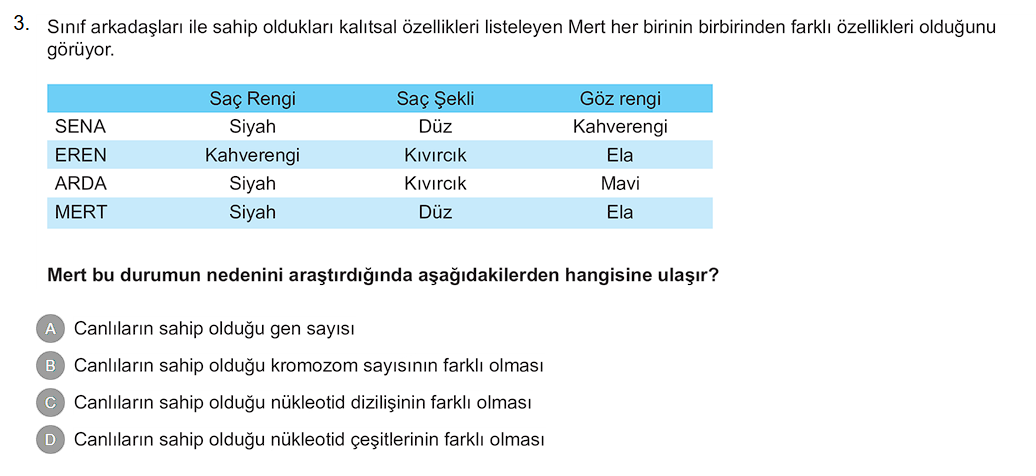 3. Sınıf arkadaşları ile sahip oldukları kalıtsal özellikleri listeleyen Mert her birinin birbirinden farklı özellikleri olduğunu görüyor.

| | Saç Rengi | Saç Şekli | Göz rengi |
|---|---|---|---|
| SENA | Siyah | Düz | Kahverengi |
| EREN | Kahverengi | Kıvırcık | Ela |
| ARDA | Siyah | Kıvırcık | Mavi |
| MERT | Siyah | Düz | Ela |

Mert bu durumun nedenini araştırdığında aşağıdakilerden hangisine ulaşır?

A Canlıların sahip olduğu gen sayısı
B Canlıların sahip olduğu kromozom sayısının farklı olması
C Canlıların sahip olduğu nükleotid dizilişinin farklı olması
D Canlıların sahip olduğu nükleotid çeşitlerinin farklı olması